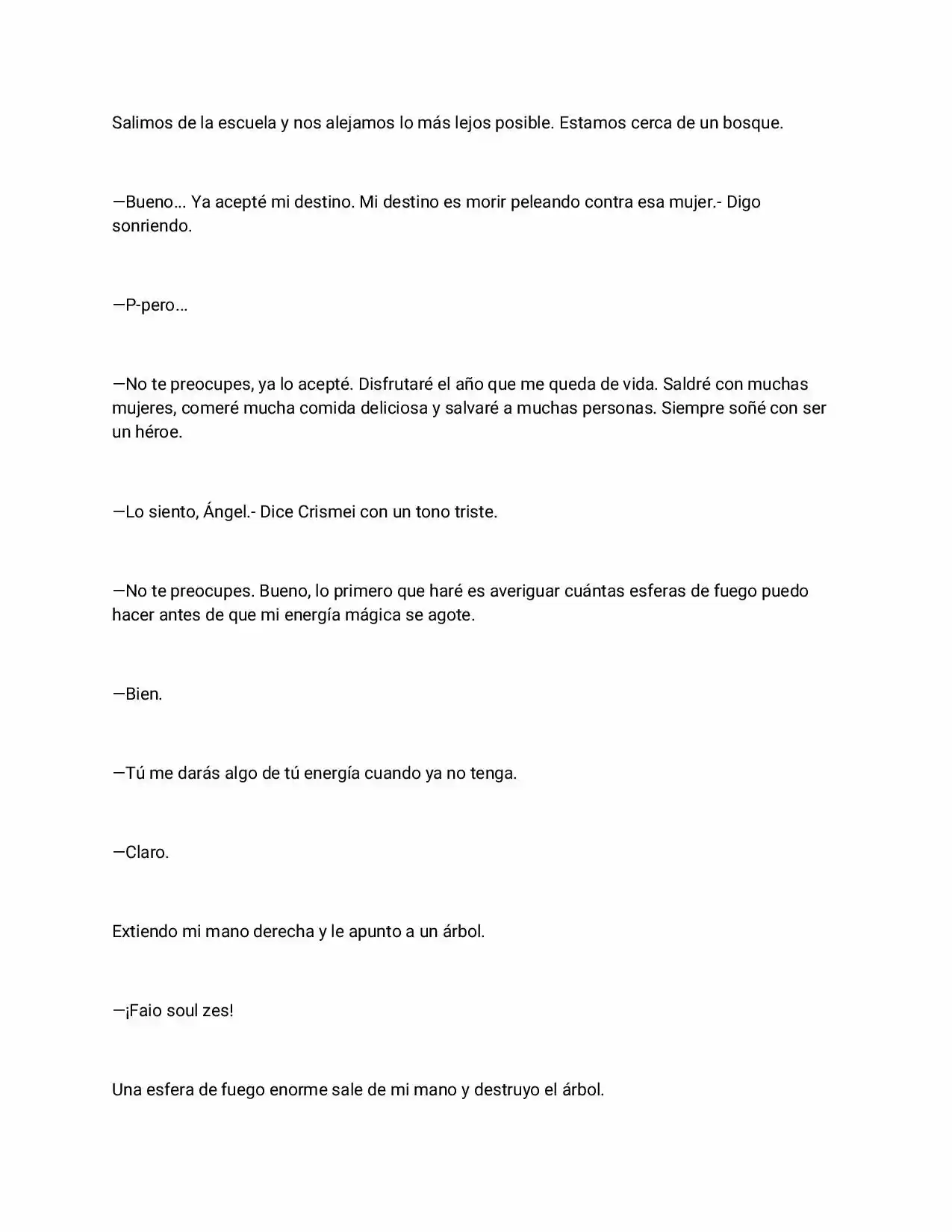 Salimos de la escuela y nos alejamos lo más lejos posible. Estamos cerca de un bosque.

—Bueno... Ya acepté mi destino. Mi destino es morir peleando contra esa mujer.- Digo sonriendo.

—P-pero...

—No te preocupes, ya lo acepté. Disfrutaré el año que me queda de vida. Saldré con muchas mujeres, comeré mucha comida deliciosa y salvaré a muchas personas. Siempre soñé con ser un héroe.

—Lo siento, Ángel.- Dice Crismei con un tono triste.

—No te preocupes. Bueno, lo primero que haré es averiguar cuántas esferas de fuego puedo hacer antes de que mi energía mágica se agote.

—Bien.

—Tú me darás algo de tú energía cuando ya no tenga.

—Claro.

Extiendo mi mano derecha y le apunto a un árbol.

—¡Faio soul zes!

Una esfera de fuego enorme sale de mi mano y destruyo el árbol.